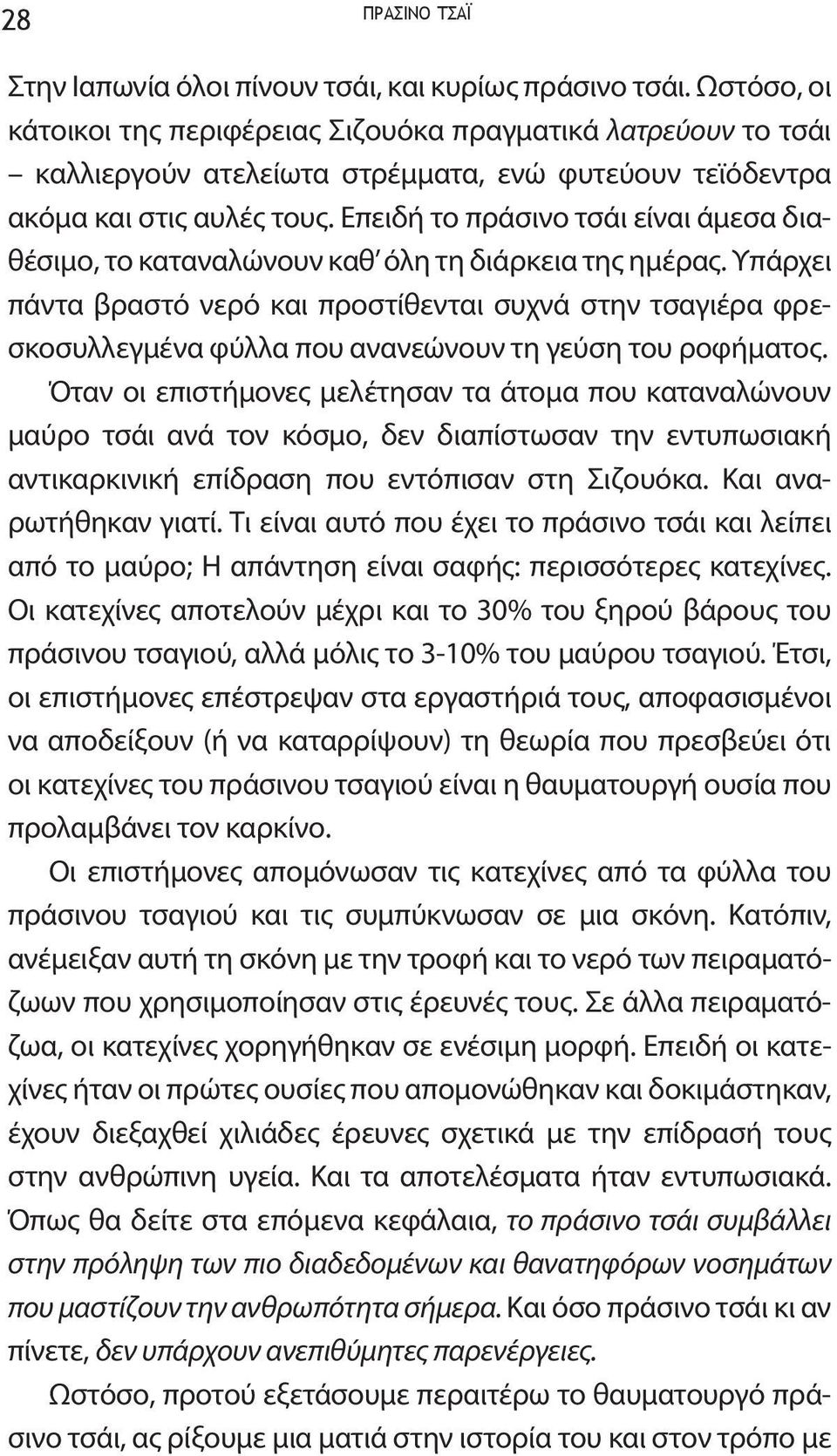 28 ΠΡΑΣΙΝΟ ΤΣΑΪ

Στην Ιαπωνία όλοι πίνουν τσάι, και κυρίως πράσινο τσάι. Ωστόσο, οι κάτοικοι της περιφέρειας Σιζουόκα πραγματικά λατρεύουν το τσάι – καλλιεργούν ατελείωτα στρέμματα, ενώ φυτεύουν τεϊόδεντρα ακόμα και στις αυλές τους. Επειδή το πράσινο τσάι είναι άμεσα διαθέσιμο, το καταναλώνουν καθ' όλη τη διάρκεια της ημέρας. Υπάρχει πάντα βραστό νερό και προστίθενται συχνά στην τσαγιέρα φρεσκοσυλλεγμένα φύλλα που ανανεώνουν τη γεύση του ροφήματος.

Όταν οι επιστήμονες μελέτησαν τα άτομα που καταναλώνουν μαύρο τσάι ανά τον κόσμο, δεν διαπίστωσαν την εντυπωσιακή αντικαρκινική επίδραση που εντόπισαν στη Σιζουόκα. Και αναρωτήθηκαν γιατί. Τι είναι αυτό που έχει το πράσινο τσάι και λείπει από το μαύρο; Η απάντηση είναι σαφής: περισσότερες κατεχίνες. Οι κατεχίνες αποτελούν μέχρι και το 30% του ξηρού βάρους του πράσινου τσαγιού, αλλά μόλις το 3-10% του μαύρου τσαγιού. Έτσι, οι επιστήμονες επέστρεψαν στα εργαστήριά τους, αποφασισμένοι να αποδείξουν (ή να καταρρίψουν) τη θεωρία που πρεσβεύει ότι οι κατεχίνες του πράσινου τσαγιού είναι η θαυματουργή ουσία που προλαμβάνει τον καρκίνο.

Οι επιστήμονες απομόνωσαν τις κατεχίνες από τα φύλλα του πράσινου τσαγιού και τις συμπύκνωσαν σε μια σκόνη. Κατόπιν, ανέμειξαν αυτή τη σκόνη με την τροφή και το νερό των πειραματόζωων που χρησιμοποίησαν στις έρευνές τους. Σε άλλα πειραματόζωα, οι κατεχίνες χορηγήθηκαν σε ενέσιμη μορφή. Επειδή οι κατεχίνες ήταν οι πρώτες ουσίες που απομονώθηκαν και δοκιμάστηκαν, έχουν διεξαχθεί χιλιάδες έρευνες σχετικά με την επίδρασή τους στην ανθρώπινη υγεία. Και τα αποτελέσματα ήταν εντυπωσιακά. Όπως θα δείτε στα επόμενα κεφάλαια, το πράσινο τσάι συμβάλλει στην πρόληψη των πιο διαδεδομένων και θανατηφόρων νοσημάτων που μαστίζουν την ανθρωπότητα σήμερα. Και όσο πράσινο τσάι κι αν πίνετε, δεν υπάρχουν ανεπιθύμητες παρενέργειες.

Ωστόσο, προτού εξετάσουμε περαιτέρω το θαυματουργό πράσινο τσάι, ας ρίξουμε μια ματιά στην ιστορία του και στον τρόπο με